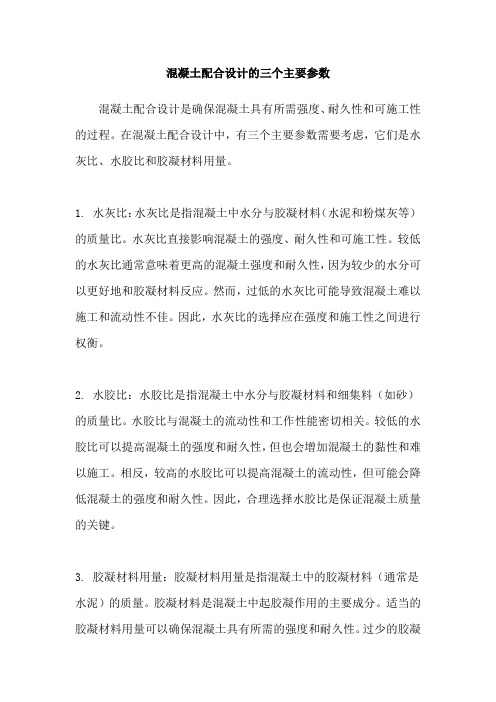 混凝土配合设计的三个主要参数

混凝土配合设计是确保混凝土具有所需强度、耐久性和可施工性的过程。在混凝土配合设计中，有三个主要参数需要考虑，它们是水灰比、水胶比和胶凝材料用量。

1. 水灰比：水灰比是指混凝土中水分与胶凝材料（水泥和粉煤灰等）的质量比。水灰比直接影响混凝土的强度、耐久性和可施工性。较低的水灰比通常意味着更高的混凝土强度和耐久性，因为较少的水分可以更好地和胶凝材料反应。然而，过低的水灰比可能导致混凝土难以施工和流动性不佳。因此，水灰比的选择应在强度和施工性之间进行权衡。

2. 水胶比：水胶比是指混凝土中水分与胶凝材料和细集料（如砂）的质量比。水胶比与混凝土的流动性和工作性能密切相关。较低的水胶比可以提高混凝土的强度和耐久性，但也会增加混凝土的黏性和难以施工。相反，较高的水胶比可以提高混凝土的流动性，但可能会降低混凝土的强度和耐久性。因此，合理选择水胶比是保证混凝土质量的关键。

3. 胶凝材料用量：胶凝材料用量是指混凝土中的胶凝材料（通常是水泥）的质量。胶凝材料是混凝土中起胶凝作用的主要成分。适当的胶凝材料用量可以确保混凝土具有所需的强度和耐久性。过少的胶凝